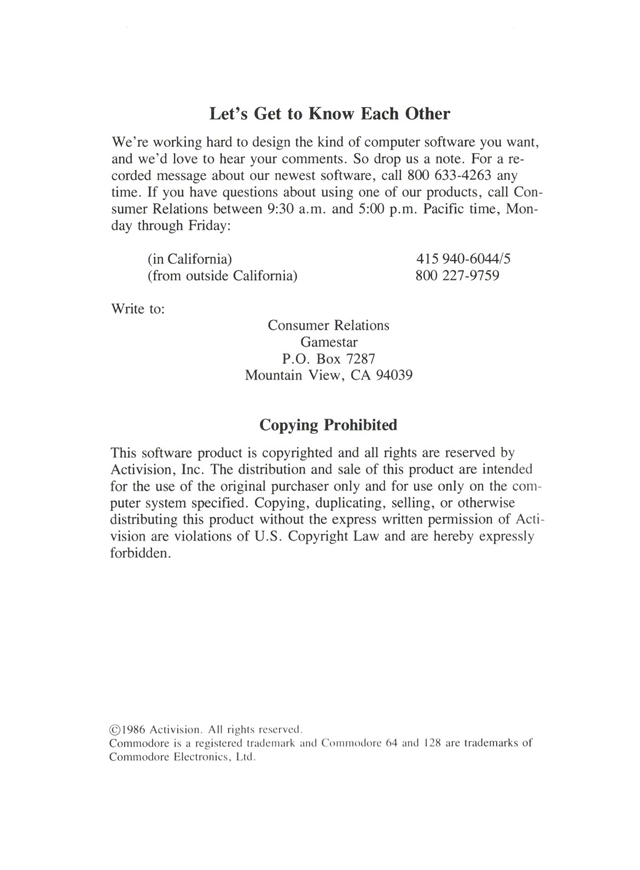 Let's Get to Know Each Other

We're working hard to design the kind of computer software you want, and we'd love to hear your comments. So drop us a note. For a recorded message about our newest software, call 800 633-4263 any time. If you have questions about using one of our products, call Consumer Relations between 9:30 a.m. and 5:00 p.m. Pacific time, Monday through Friday:

(in California) 415 940-6044/5
(from outside California) 800 227-9759

Write to:

Consumer Relations
Gamestar
P.O. Box 7287
Mountain View, CA 94039

Copying Prohibited

This software product is copyrighted and all rights are reserved by Activision, Inc. The distribution and sale of this product are intended for the use of the original purchaser only and for use only on the computer system specified. Copying, duplicating, selling, or otherwise distributing this product without the express written permission of Activision are violations of U.S. Copyright Law and are hereby expressly forbidden.

©1986 Activision. All rights reserved.
Commodore is a registered trademark and Commodore 64 and 128 are trademarks of Commodore Electronics, Ltd.